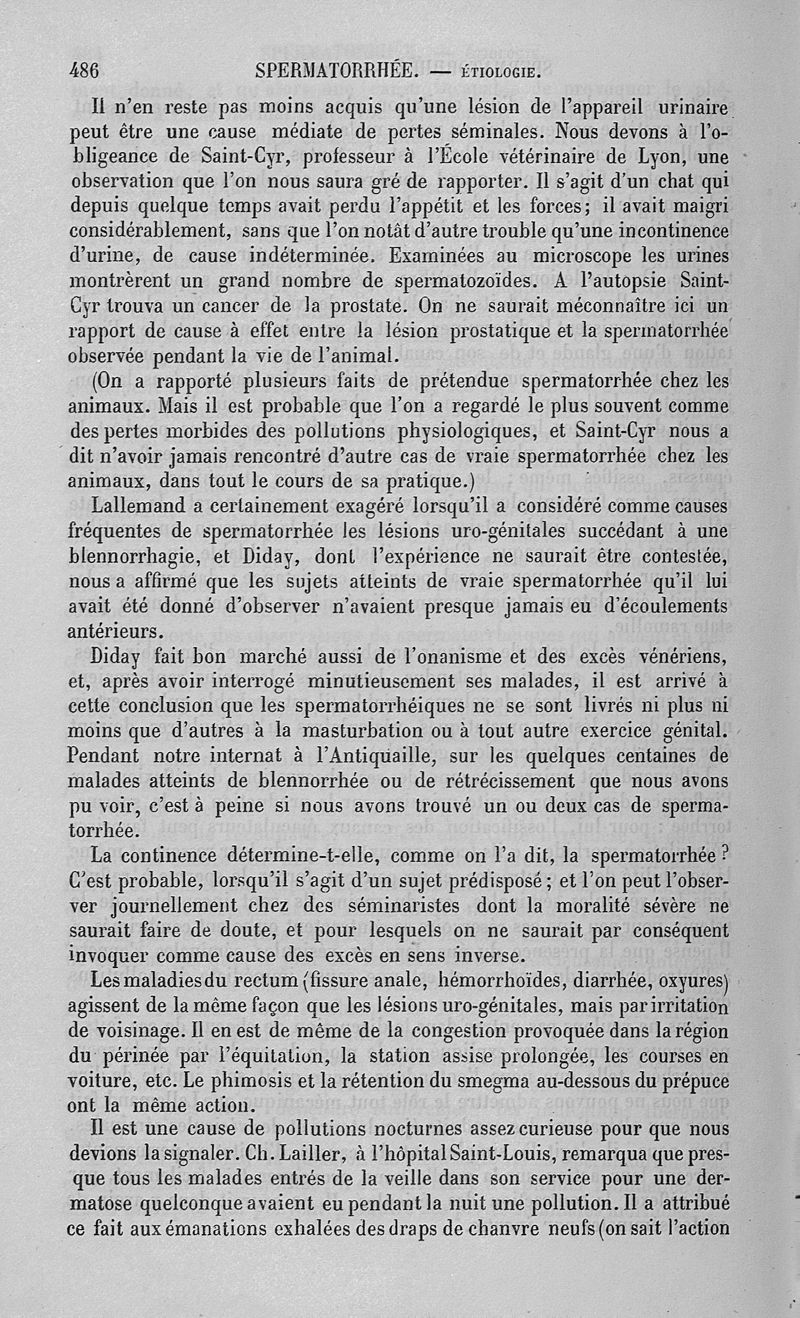 486 SPERMATORRHÉE. — ÉTIOLOGIE.

Il n'en reste pas moins acquis qu'une lésion de l'appareil urinaire peut être une cause médiate de pertes séminales. Nous devons à l'obligeance de Saint-Cyr, professeur à l'École vétérinaire de Lyon, une observation que l'on nous saura gré de rapporter. Il s'agit d'un chat qui depuis quelque temps avait perdu l'appétit et les forces; il avait maigri considérablement, sans que l'on notât d'autre trouble qu'une incontinence d'urine, de cause indéterminée. Examinées au microscope les urines montrèrent un grand nombre de spermatozoïdes. A l'autopsie Saint-Cyr trouva un cancer de la prostate. On ne saurait méconnaître ici un rapport de cause à effet entre la lésion prostatique et la spermatorrhée observée pendant la vie de l'animal.

(On a rapporté plusieurs faits de prétendue spermatorrhée chez les animaux. Mais il est probable que l'on a regardé le plus souvent comme des pertes morbides des pollutions physiologiques, et Saint-Cyr nous a dit n'avoir jamais rencontré d'autre cas de vraie spermatorrhée chez les animaux, dans tout le cours de sa pratique.)

Lallemand a certainement exagéré lorsqu'il a considéré comme causes fréquentes de spermatorrhée les lésions uro-génitales succédant à une blennorrhagie, et Diday, dont l'expérience ne saurait être contestée, nous a affirmé que les sujets atteints de vraie spermatorrhée qu'il lui avait été donné d'observer n'avaient presque jamais eu d'écoulements antérieurs.

Diday fait bon marché aussi de l'onanisme et des excès vénériens, et, après avoir interrogé minutieusement ses malades, il est arrivé à cette conclusion que les spermatorrhéiques ne se sont livrés ni plus ni moins que d'autres à la masturbation ou à tout autre exercice génital. Pendant notre internat à l'Antiquaille, sur les quelques centaines de malades atteints de blennorrhée ou de rétrécissement que nous avons pu voir, c'est à peine si nous avons trouvé un ou deux cas de spermatorrhée.

La continence détermine-t-elle, comme on l'a dit, la spermatorrhée? C'est probable, lorsqu'il s'agit d'un sujet prédisposé; et l'on peut l'observer journellement chez des séminaristes dont la moralité sévère ne saurait faire de doute, et pour lesquels on ne saurait par conséquent invoquer comme cause des excès en sens inverse.

Les maladies du rectum (fissure anale, hémorrhoïdes, diarrhée, oxyures) agissent de la même façon que les lésions uro-génitales, mais par irritation de voisinage. Il en est de même de la congestion provoquée dans la région du périnée par l'équitation, la station assise prolongée, les courses en voiture, etc. Le phimosis et la rétention du smegma au-dessous du prépuce ont la même action.

Il est une cause de pollutions nocturnes assez curieuse pour que nous devions la signaler. Ch. Lailler, à l'hôpital Saint-Louis, remarqua que presque tous les malades entrés de la veille dans son service pour une dermatose quelconque avaient eu pendant la nuit une pollution. Il a attribué ce fait aux émanations exhalées des draps de chanvre neufs (on sait l'action